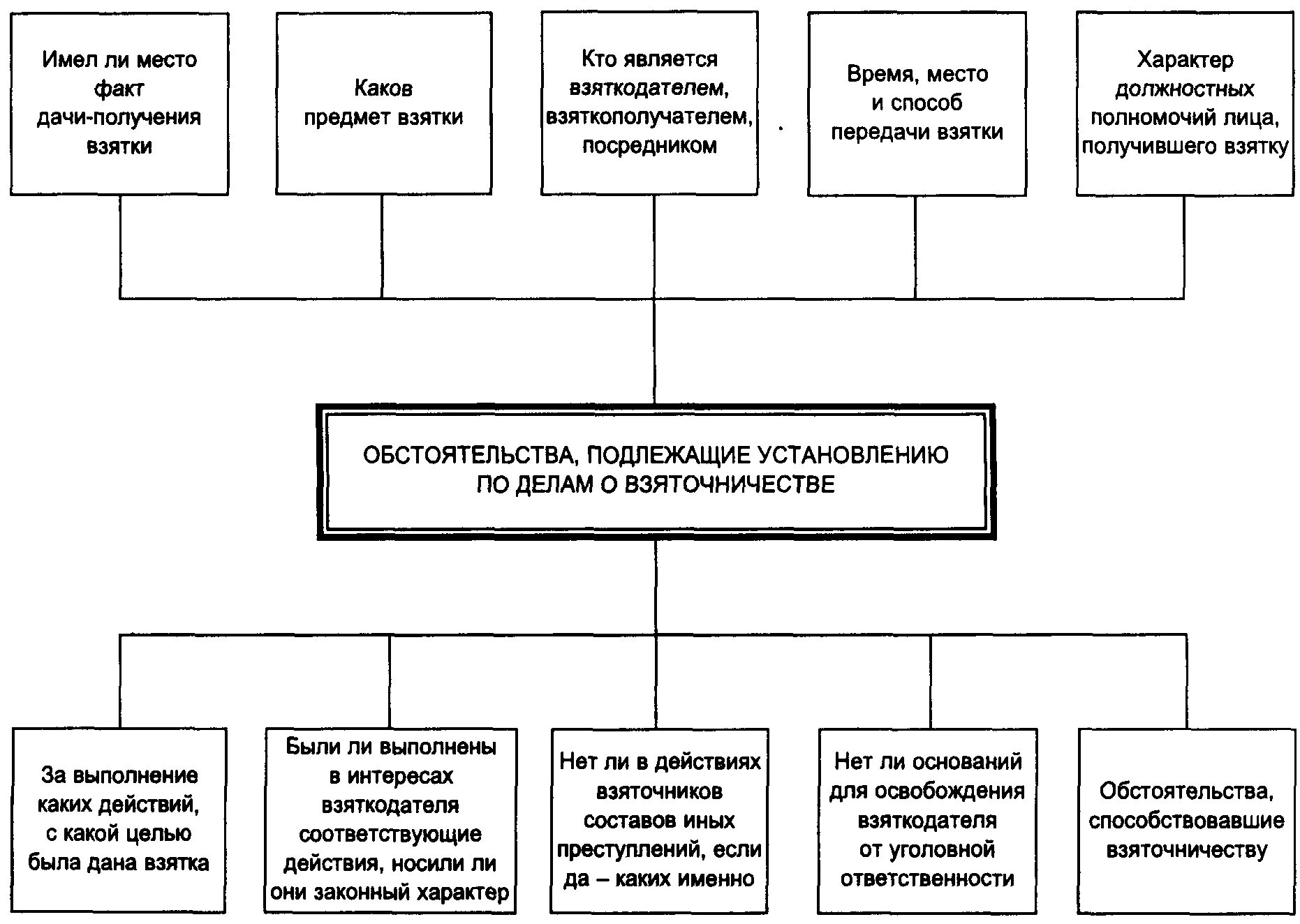 Имел ли место факт дачи-получения взятки

Каков предмет взятки

Кто является взяткодателем, взяткополучателем, посредником

Время, место и способ передачи взятки

Характер должностных полномочий лица, получившего взятку

ОБСТОЯТЕЛЬСТВА, ПОДЛЕЖАЩИЕ УСТАНОВЛЕНИЮ ПО ДЕЛАМ О ВЗЯТОЧНИЧЕСТВЕ

За выполнение каких действий, с какой целью была дана взятка

Были ли выполнены в интересах взяткодателя соответствующие действия, носили ли они законный характер

Нет ли в действиях взяточников составов иных преступлений, если да – каких именно

Нет ли оснований для освобождения взяткодателя от уголовной ответственности

Обстоятельства, способствовавшие взяточничеству